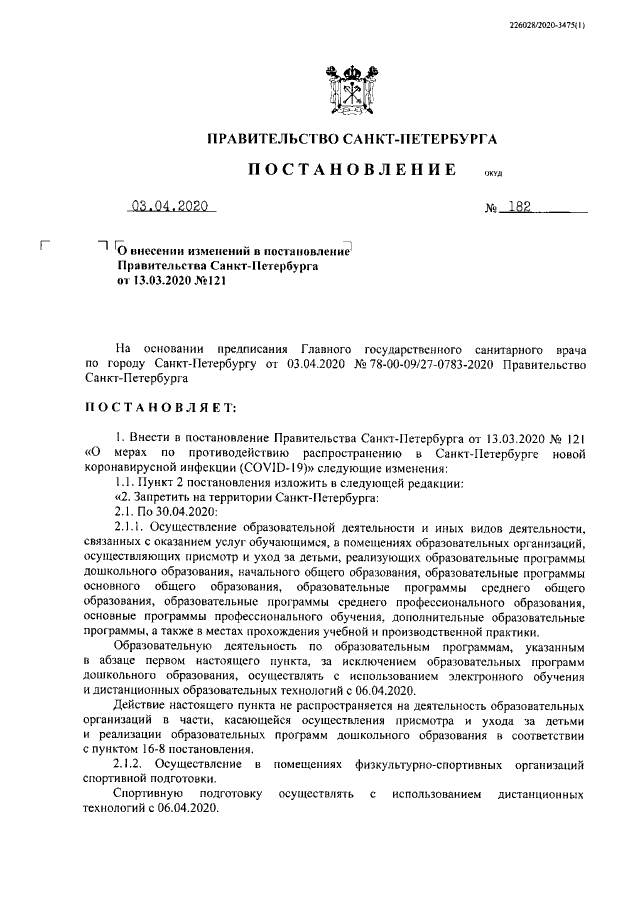 226028/2020-3475(1)

ПРАВИТЕЛЬСТВО САНКТ-ПЕТЕРБУРГА

ПОСТАНОВЛЕНИЕ ОКУД

03.04.2020 № 182

О внесении изменений в постановление Правительства Санкт-Петербурга от 13.03.2020 №121

На основании предписания Главного государственного санитарного врача по городу Санкт-Петербургу от 03.04.2020 № 78-00-09/27-0783-2020 Правительство Санкт-Петербурга

ПОСТАНОВЛЯЕТ:

1. Внести в постановление Правительства Санкт-Петербурга от 13.03.2020 № 121 «О мерах по противодействию распространению в Санкт-Петербурге новой коронавирусной инфекции (COVID-19)» следующие изменения:

1.1. Пункт 2 постановления изложить в следующей редакции:

«2. Запретить на территории Санкт-Петербурга:

2.1. По 30.04.2020:

2.1.1. Осуществление образовательной деятельности и иных видов деятельности, связанных с оказанием услуг обучающимся, в помещениях образовательных организаций, осуществляющих присмотр и уход за детьми, реализующих образовательные программы дошкольного образования, начального общего образования, образовательные программы основного общего образования, образовательные программы среднего общего образования, образовательные программы среднего профессионального образования, основные программы профессионального обучения, дополнительные образовательные программы, а также в местах прохождения учебной и производственной практики.

Образовательную деятельность по образовательным программам, указанным в абзаце первом настоящего пункта, за исключением образовательных программ дошкольного образования, осуществлять с использованием электронного обучения и дистанционных образовательных технологий с 06.04.2020.

Действие настоящего пункта не распространяется на деятельность образовательных организаций в части, касающейся осуществления присмотра и ухода за детьми и реализации образовательных программ дошкольного образования в соответствии с пунктом 16-8 постановления.

2.1.2. Осуществление в помещениях физкультурно-спортивных организаций спортивной подготовки.

Спортивную подготовку осуществлять с использованием дистанционных технологий с 06.04.2020.